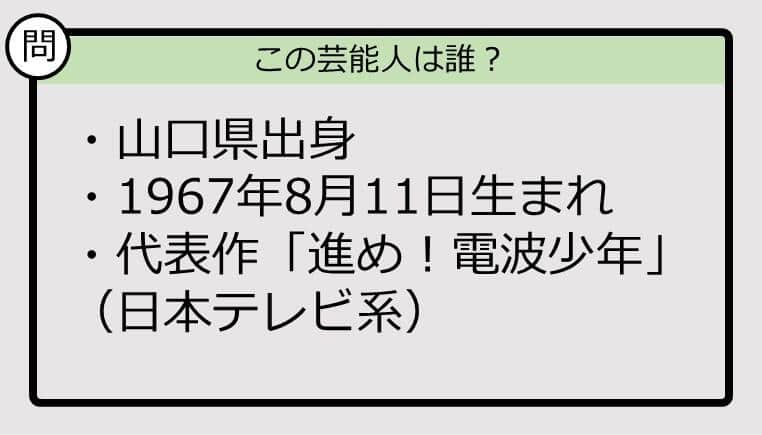 問

この芸能人は誰？

・山口県出身
・1967年8月11日生まれ
・代表作「進め！電波少年」（日本テレビ系）